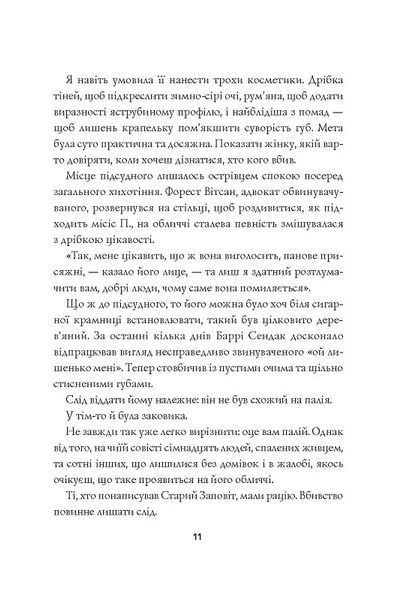 Я навіть умовила її нанести трохи косметики. Дрібка тіней, щоб підкреслити зимно-сірі очі, рум'яна, щоб додати виразності яструбиному профілю, і найблідіша з помад — щоб лишень крапельку пом'якшити суворість губ. Мета була суто практична та досяжна. Показати жінку, якій варто довіряти, коли хочеш дізнатися, хто кого вбив.

Місце підсудного лишалось острівцем спокою посеред загального хихотіння. Форест Вітсан, адвокат обвинувачуваного, розвернувся на стільці, щоб роздивитися, як підходить місіс П., на обличчі сталева певність змішувалася з дрібкою цікавості.

«Так, мене цікавить, що ж вона виголосить, панове присяжні, — казало його лице, — та лиш я здатний розтлумачити вам, добрі люди, чому саме вона помиляється».

Що ж до підсудного, то його можна було хоч біля сигарної крамниці встановлювати, такий був цілковито дерев'яний. За останні кілька днів Баррі Сендак досконало відпрацював вигляд несправедливо звинуваченого «ой лишенько мені». Тепер стовбичив із пустими очима та щільно стисненими губами.

Слід віддати йому належне: він не був схожий на палія.

У тім-то й була заковика.

Не завжди так уже легко вирізнити: оце вам палій. Однак від того, на чиїй совісті сімнадцять людей, спалених живцем, та сотні інших, що лишилися без домівок і в жалобі, якось очікуєш, що таке проявиться на його обличчі.

Ті, хто понаписував Старий Заповіт, мали рацію. Вбивство повинне лишати слід.

11